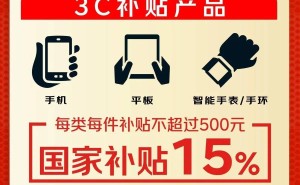 3C补贴产品

手机

平板

智能手表/手环

每类每件补贴不超过500元

国家补贴15%